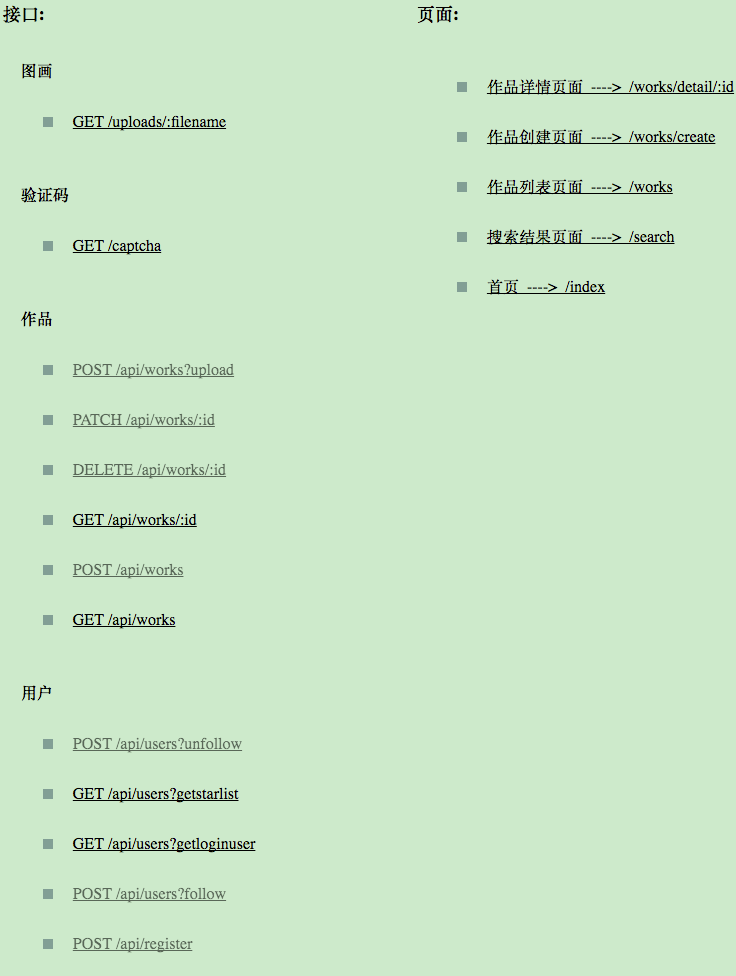 接口:

图画

GET /uploads/:filename

验证码

GET /captcha

作品

POST /api/works?upload

PATCH /api/works/:id

DELETE /api/works/:id

GET /api/works/:id

POST /api/works

GET /api/works

用户

POST /api/users?unfollow

GET /api/users?getstarlist

GET /api/users?getloginuser

POST /api/users?follow

POST /api/register

页面:

作品详情页面 ----> /works/detail/:id

作品创建页面 ----> /works/create

作品列表页面 ----> /works

搜索结果页面 ----> /search

首页 ----> /index